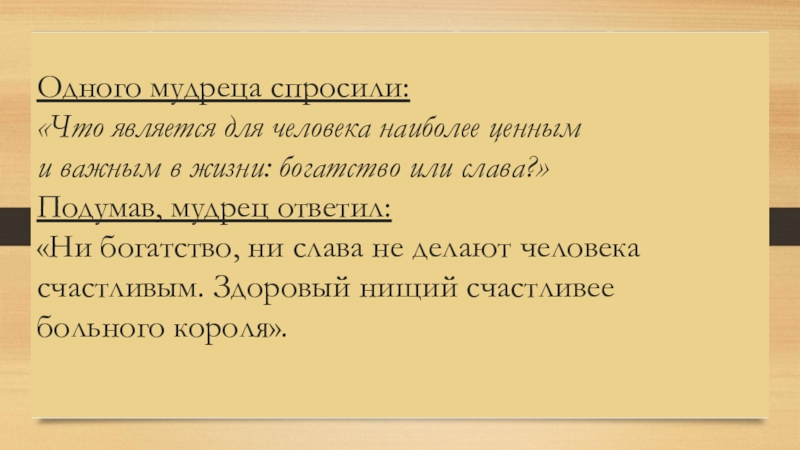 Одного мудреца спросили:

«Что является для человека наиболее ценным и важным в жизни: богатство или слава?»

Подумав, мудрец ответил:

«Ни богатство, ни слава не делают человека счастливым. Здоровый нищий счастливее больного короля».